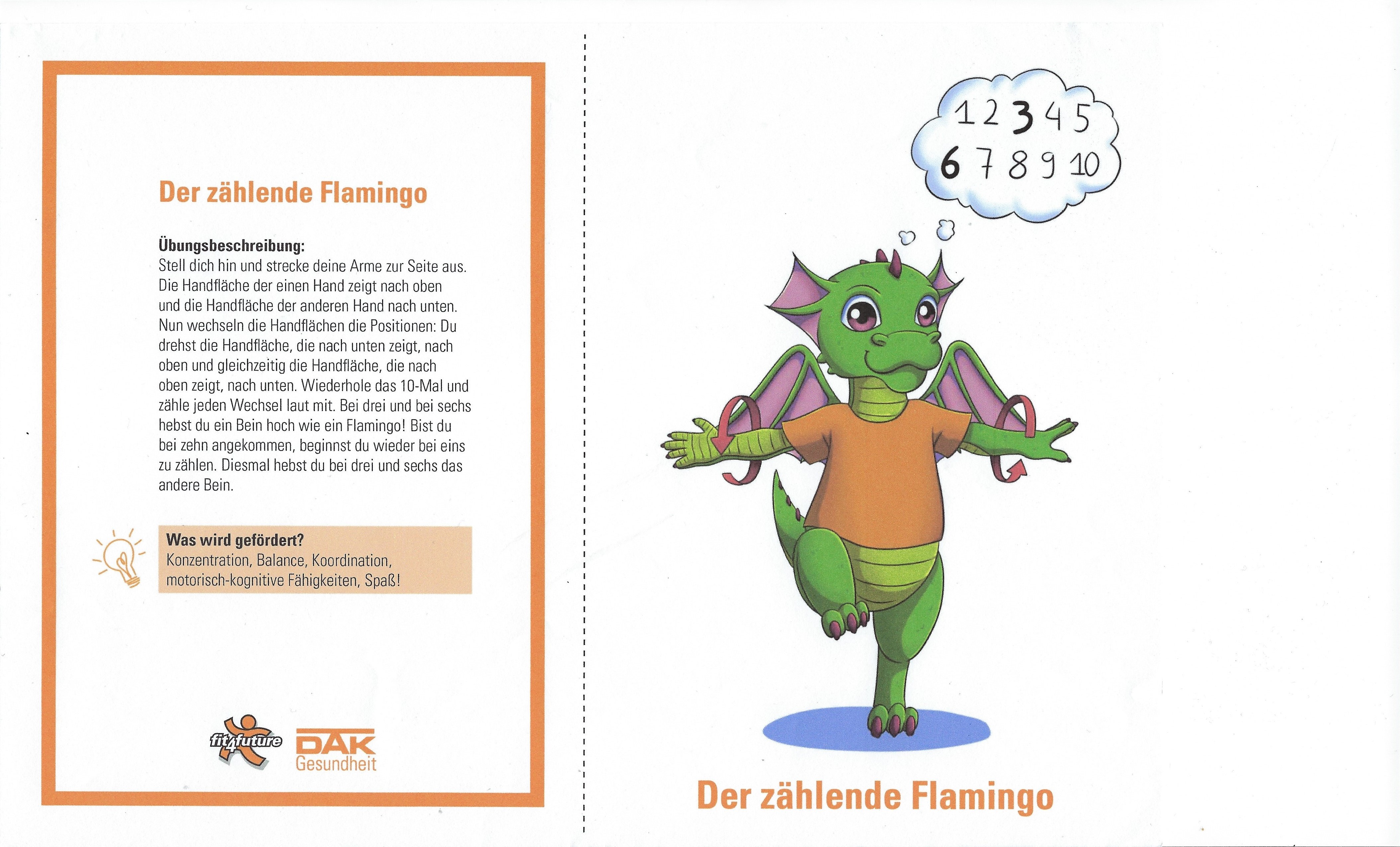 Der zählende Flamingo

Übungsbeschreibung:
Stell dich hin und strecke deine Arme zur Seite aus. Die Handfläche der einen Hand zeigt nach oben und die Handfläche der anderen Hand nach unten. Nun wechseln die Handflächen die Positionen: Du drehst die Handfläche, die nach unten zeigt, nach oben und gleichzeitig die Handfläche, die nach oben zeigt, nach unten. Wiederhole das 10-Mal und zähle jeden Wechsel laut mit. Bei drei und bei sechs hebst du ein Bein hoch wie ein Flamingo! Bist du bei zehn angekommen, beginnst du wieder bei eins zu zählen. Diesmal hebst du bei drei und sechs das andere Bein.

Was wird gefördert?
Konzentration, Balance, Koordination, motorisch-kognitive Fähigkeiten, Spaß!

fit4future
DAK Gesundheit

1 2 3 4 5
6 7 8 9 10

Der zählende Flamingo